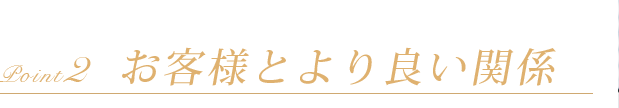 Point2 お客様とより良い関係